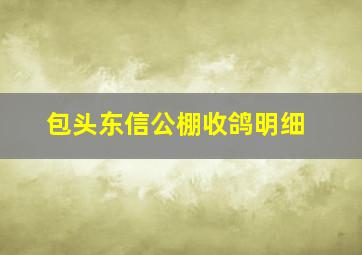 包头东信公棚收鸽明细